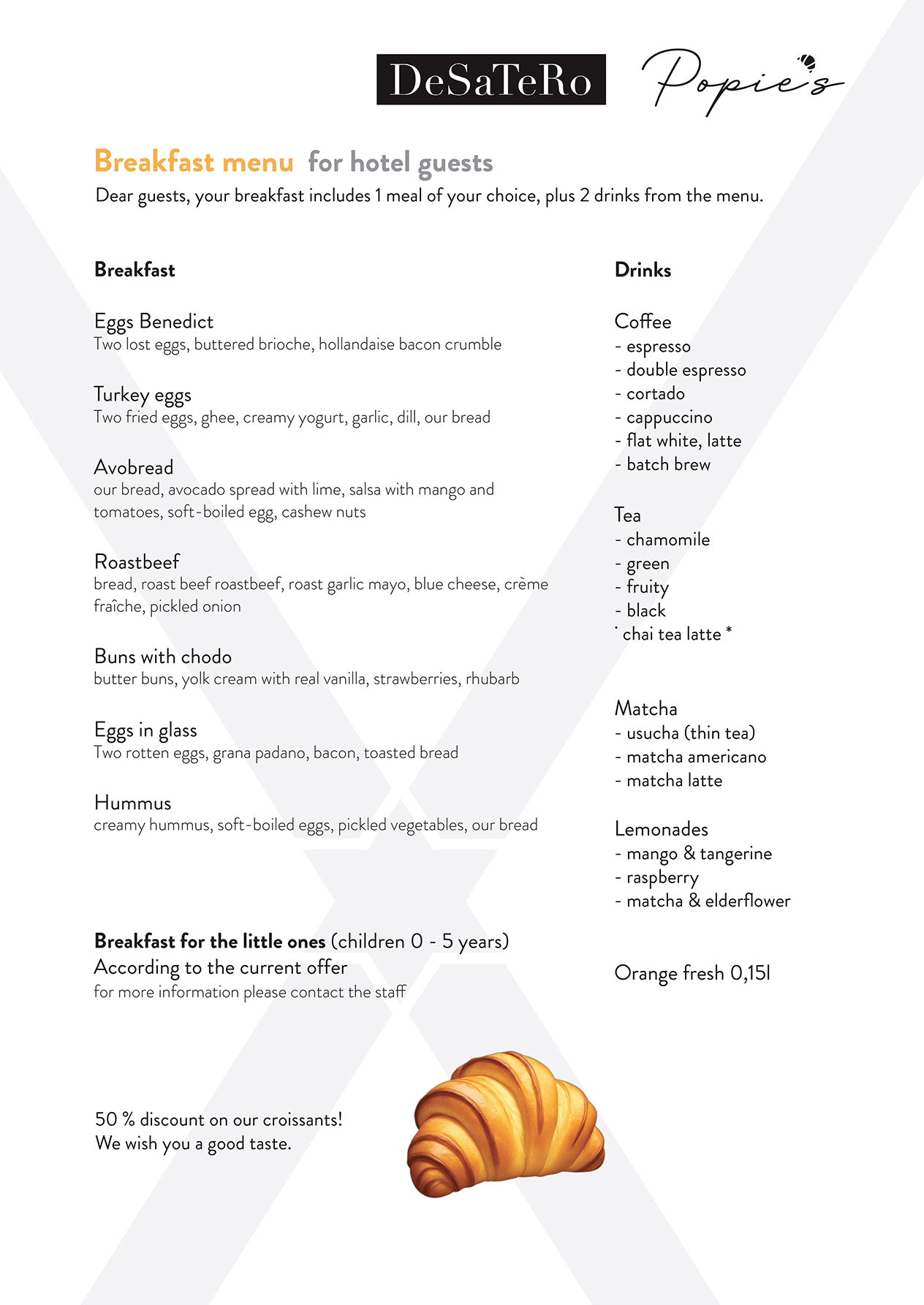 DeSaTeRo

Popie's

Breakfast menu for hotel guests
Dear guests, your breakfast includes 1 meal of your choice, plus 2 drinks from the menu.

Breakfast

Eggs Benedict
Two lost eggs, buttered brioche, hollandaise bacon crumble

Turkey eggs
Two fried eggs, ghee, creamy yogurt, garlic, dill, our bread

Avobread
our bread, avocado spread with lime, salsa with mango and tomatoes, soft-boiled egg, cashew nuts

Roastbeef
bread, roast beef roastbeef, roast garlic mayo, blue cheese, crème fraîche, pickled onion

Buns with chodo
butter buns, yolk cream with real vanilla, strawberries, rhubarb

Eggs in glass
Two rotten eggs, grana padano, bacon, toasted bread

Hummus
creamy hummus, soft-boiled eggs, pickled vegetables, our bread

Breakfast for the little ones (children 0 - 5 years)
According to the current offer
for more information please contact the staff

50 % discount on our croissants!
We wish you a good taste.

Drinks

Coffee
- espresso
- double espresso
- cortado
- cappuccino
- flat white, latte
- batch brew

Tea
- chamomile
- green
- fruity
- black
· chai tea latte *

Matcha
- usucha (thin tea)
- matcha americano
- matcha latte

Lemonades
- mango & tangerine
- raspberry
- matcha & elderflower

Orange fresh 0,15l